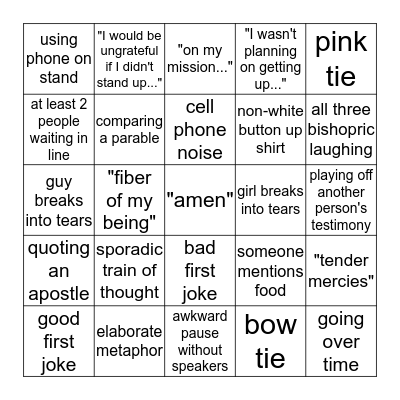 | using phone on stand | "I would be ungrateful if I didn't stand up..." | "on my mission..." | "I wasn't planning on getting up..." | pink tie |
|---|---|---|---|---|
| at least 2 people waiting in line | comparing a parable | cell phone noise | non-white button up shirt | all three bishopric laughing |
| guy breaks into tears | "fiber of my being" | "amen" | girl breaks into tears | playing off another person's testimony |
| quoting an apostle | sporadic train of thought | bad first joke | someone mentions food | "tender mercies" |
| good first joke | elaborate metaphor | awkward pause without speakers | bow tie | going over time |